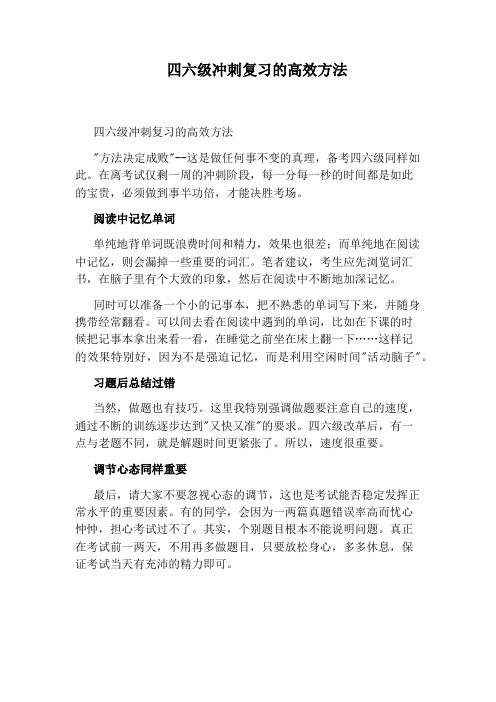 四六级冲刺复习的高效方法

四六级冲刺复习的高效方法

"方法决定成败"--这是做任何事不变的真理，备考四六级同样如此。在离考试仅剩一周的冲刺阶段，每一分每一秒的时间都是如此的宝贵，必须做到事半功倍，才能决胜考场。

阅读中记忆单词

单纯地背单词既浪费时间和精力，效果也很差；而单纯地在阅读中记忆，则会漏掉一些重要的词汇。笔者建议，考生应先浏览词汇书，在脑子里有个大致的印象，然后在阅读中不断地加深记忆。

同时可以准备一个小的记事本，把不熟悉的单词写下来，并随身携带经常翻看。可以回去看在阅读中遇到的单词，比如在下课的时候把记事本拿出来看一看，在睡觉之前坐在床上翻一下……这样记的效果特别好，因为不是强迫记忆，而是利用空闲时间"活动脑子"。

习题后总结过错

当然，做题也有技巧。这里我特别强调做题要注意自己的速度，通过不断的训练逐步达到"又快又准"的要求。四六级改革后，有一点与老题不同，就是解题时间更紧张了。所以，速度很重要。

调节心态同样重要

最后，请大家不要忽视心态的调节，这也是考试能否稳定发挥正常水平的重要因素。有的同学，会因为一两篇真题错误率高而忧心忡忡，担心考试过不了。其实，个别题目根本不能说明问题。真正在考试前一两天，不用再多做题目，只要放松身心，多多休息，保证考试当天有充沛的精力即可。